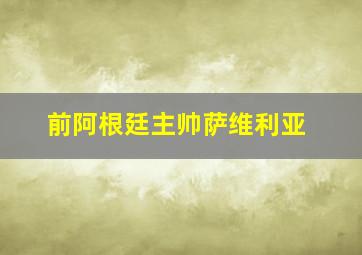 前阿根廷主帅萨维利亚